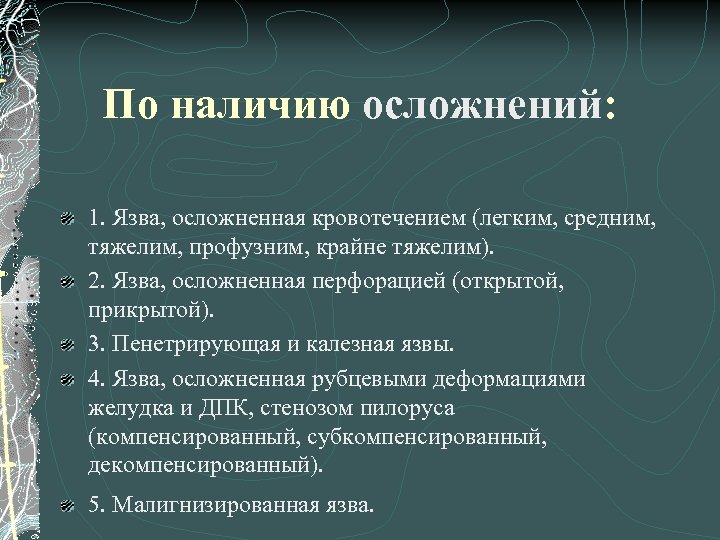 По наличию осложнений:

1. Язва, осложненная кровотечением (легким, средним, тяжелим, профузним, крайне тяжелим).

2. Язва, осложненная перфорацией (открытой, прикрытой).

3. Пенетрирующая и калезная язвы.

4. Язва, осложненная рубцевыми деформациями желудка и ДПК, стенозом пилоруса (компенсированный, субкомпенсированный, декомпенсированный).

5. Малигнизированная язва.